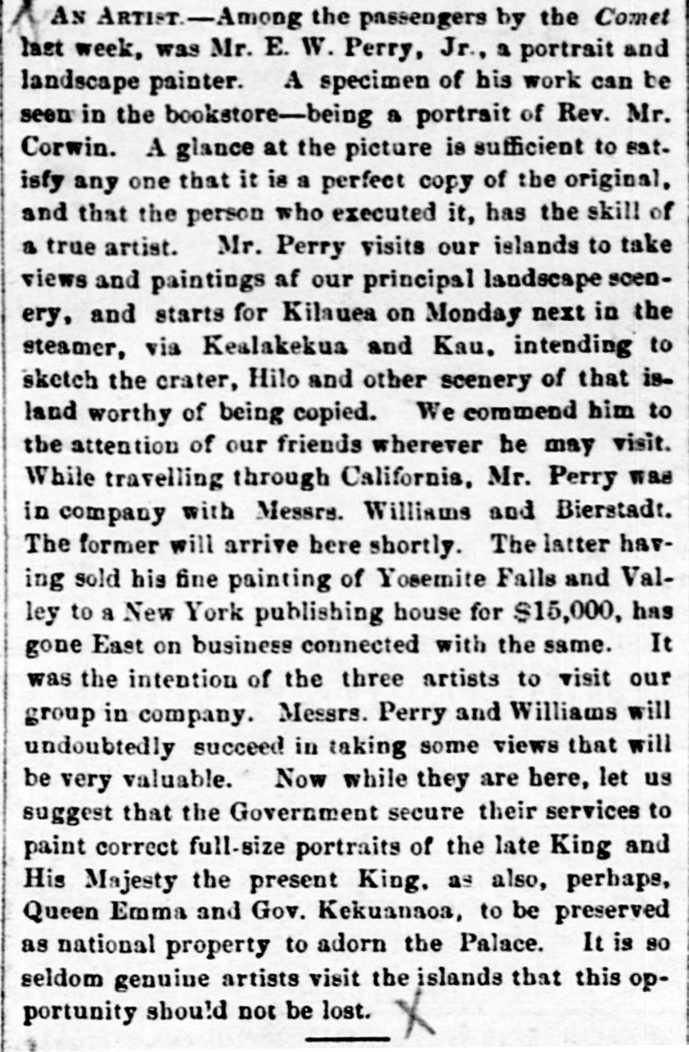 AN ARTIST.—Among the passengers by the Comet last week, was Mr. E. W. Perry, Jr., a portrait and landscape painter. A specimen of his work can be seen in the bookstore—being a portrait of Rev. Mr. Corwin. A glance at the picture is sufficient to satisfy any one that it is a perfect copy of the original, and that the person who executed it, has the skill of a true artist. Mr. Perry visits our islands to take views and paintings af our principal landscape scenery, and starts for Kilauea on Monday next in the steamer, via Kealakekua and Kau, intending to sketch the crater, Hilo and other scenery of that island worthy of being copied. We commend him to the attention of our friends wherever he may visit. While travelling through California, Mr. Perry was in company with Messrs. Williams and Bierstadt. The former will arrive here shortly. The latter having sold his fine painting of Yosemite Falls and Valley to a New York publishing house for $15,000, has gone East on business connected with the same. It was the intention of the three artists to visit our group in company. Messrs. Perry and Williams will undoubtedly succeed in taking some views that will be very valuable. Now while they are here, let us suggest that the Government secure their services to paint correct full-size portraits of the late King and His Majesty the present King, as also, perhaps, Queen Emma and Gov. Kekuanaoa, to be preserved as national property to adorn the Palace. It is so seldom genuine artists visit the islands that this opportunity should not be lost.